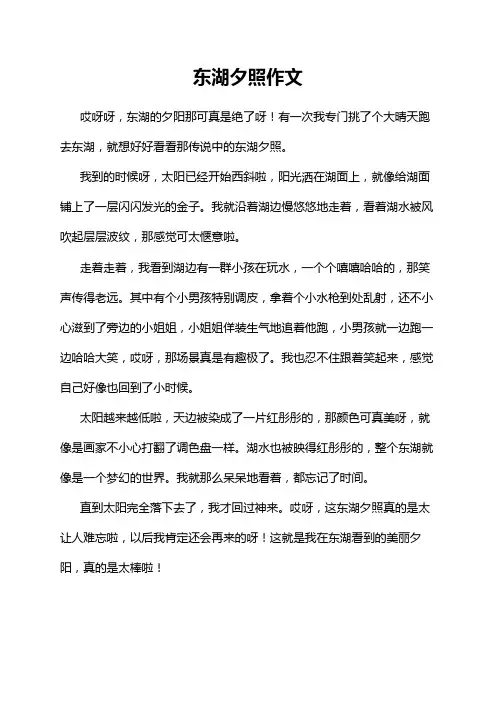 东湖夕照作文

哎呀呀，东湖的夕阳那可真是绝了呀！有一次我专门挑了个大晴天跑去东湖，就想好好看看那传说中的东湖夕照。

我到的时候呀，太阳已经开始西斜啦，阳光洒在湖面上，就像给湖面铺上了一层闪闪发光的金子。我就沿着湖边慢悠悠地走着，看着湖水被风吹起层层波纹，那感觉可太惬意啦。

走着走着，我看到湖边有一群小孩在玩水，一个个嘻嘻哈哈的，那笑声传得老远。其中有个小男孩特别调皮，拿着个小水枪到处乱射，还不小心滋到了旁边的小姐姐，小姐姐佯装生气地追着他跑，小男孩就一边跑一边哈哈大笑，哎呀，那场景真是有趣极了。我也忍不住跟着笑起来，感觉自己好像也回到了小时候。

太阳越来越低啦，天边被染成了一片红彤彤的，那颜色可真美呀，就像是画家不小心打翻了调色盘一样。湖水也被映得红彤彤的，整个东湖就像是一个梦幻的世界。我就那么呆呆地看着，都忘记了时间。

直到太阳完全落下去了，我才回过神来。哎呀，这东湖夕照真的是太让人难忘啦，以后我肯定还会再来的呀！这就是我在东湖看到的美丽夕阳，真的是太棒啦！